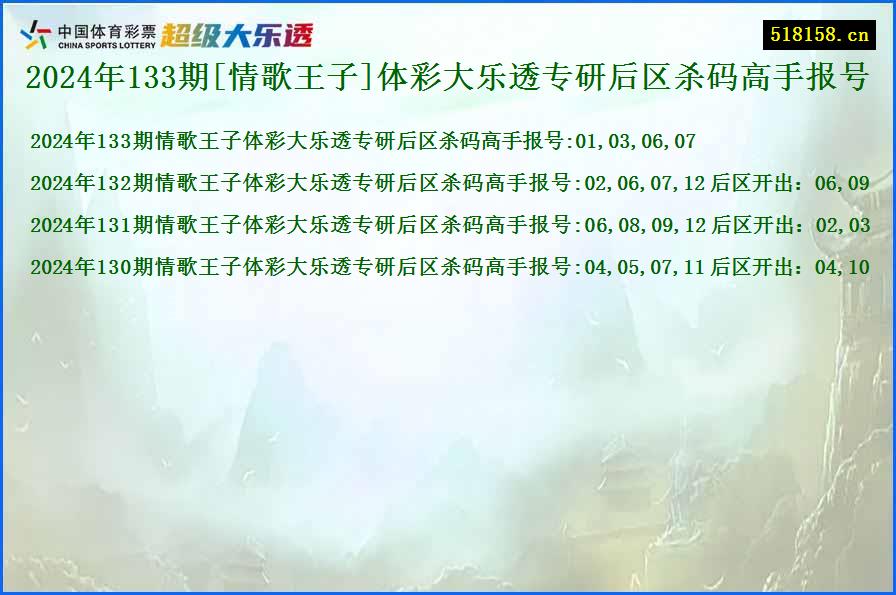 中国体育彩票
CHINA SPORTS LOTTERY
超级大乐透

518158.cn

2024年133期[情歌王子]体彩大乐透专研后区杀码高手报号

2024年133期情歌王子体彩大乐透专研后区杀码高手报号:01,03,06,07

2024年132期情歌王子体彩大乐透专研后区杀码高手报号:02,06,07,12 后区开出：06,09

2024年131期情歌王子体彩大乐透专研后区杀码高手报号:06,08,09,12 后区开出：02,03

2024年130期情歌王子体彩大乐透专研后区杀码高手报号:04,05,07,11 后区开出：04,10